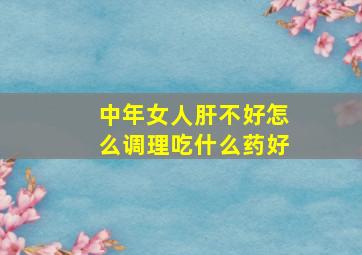 中年女人肝不好怎么调理吃什么药好